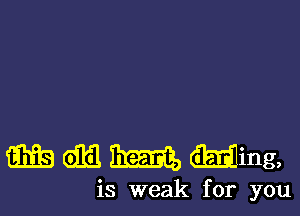 this old heart, darling,
is weak for you